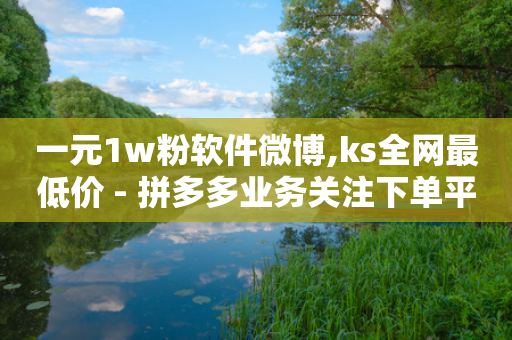 一元1w粉软件微博,ks全网最低价 - 拼多多业务关注下单平